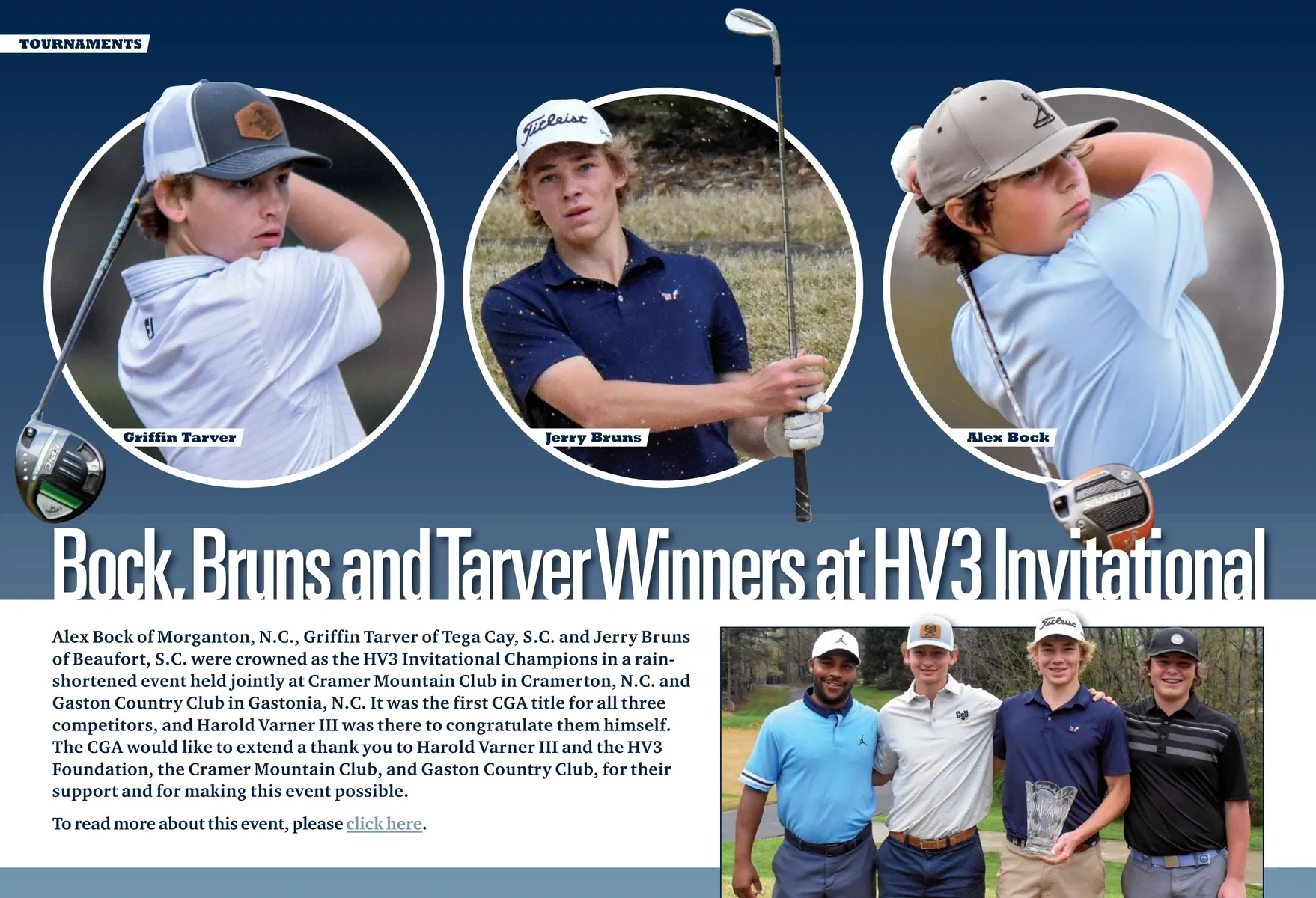 TOURNAMENTS

Griffin Tarver

Jerry Bruns

Alex Bock

Bock, Bruns and Tarver Winners at HV3 Invitational

Alex Bock of Morganton, N.C., Griffin Tarver of Tega Cay, S.C. and Jerry Bruns of Beaufort, S.C. were crowned as the HV3 Invitational Champions in a rain-shortened event held jointly at Cramer Mountain Club in Cramerton, N.C. and Gaston Country Club in Gastonia, N.C. It was the first CGA title for all three competitors, and Harold Varner III was there to congratulate them himself. The CGA would like to extend a thank you to Harold Varner III and the HV3 Foundation, the Cramer Mountain Club, and Gaston Country Club, for their support and for making this event possible.

To read more about this event, please click here.